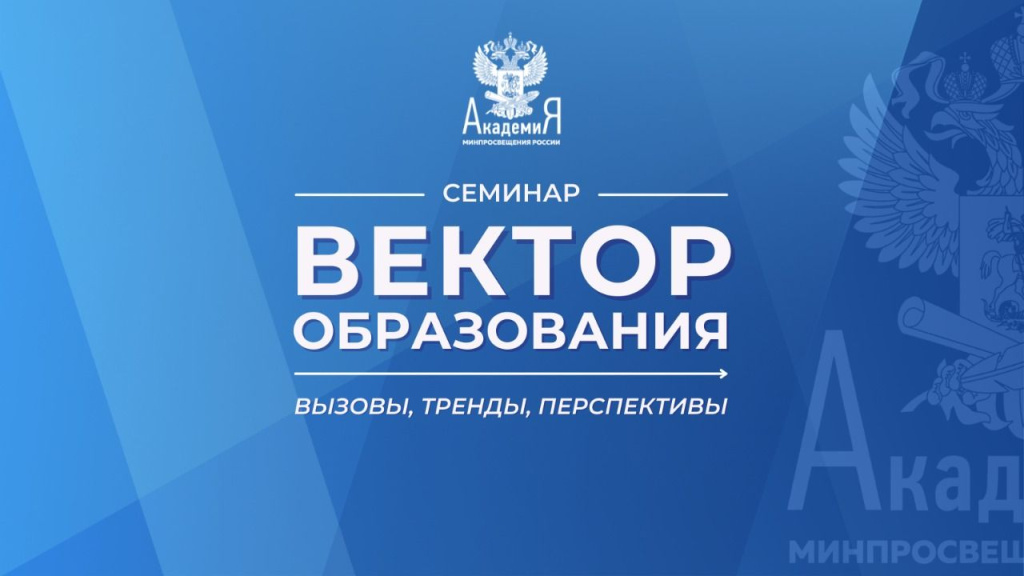 АкадемиЯ
МИНПРОСВЕЩЕНИЯ РОССИИ

СЕМИНАР

ВЕКТОР ОБРАЗОВАНИЯ

ВЫЗОВЫ, ТРЕНДЫ, ПЕРСПЕКТИВЫ

Акад
МИНПРОСВЕЩ